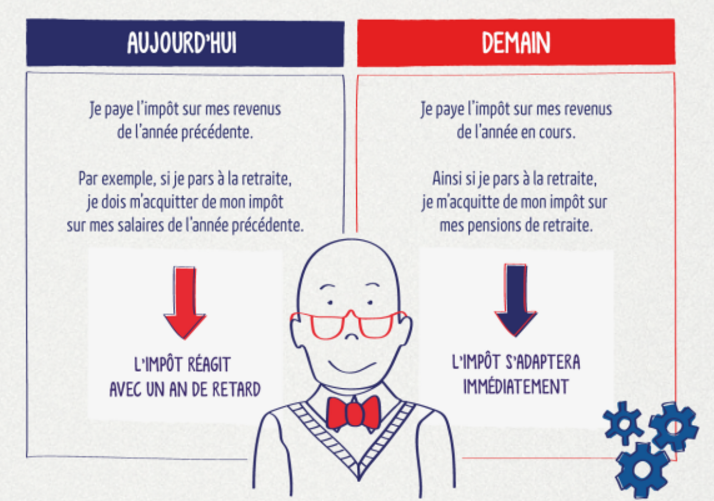 AUJOURD'HUI

Je paye l'impôt sur mes revenus de l'année précédente.

Par exemple, si je pars à la retraite, je dois m'acquitter de mon impôt sur mes salaires de l'année précédente.

L'IMPÔT RÉAGIT AVEC UN AN DE RETARD

DEMAIN

Je paye l'impôt sur mes revenus de l'année en cours.

Ainsi si je pars à la retraite, je m'acquitte de mon impôt sur mes pensions de retraite.

L'IMPÔT S'ADAPTERA IMMÉDIATEMENT